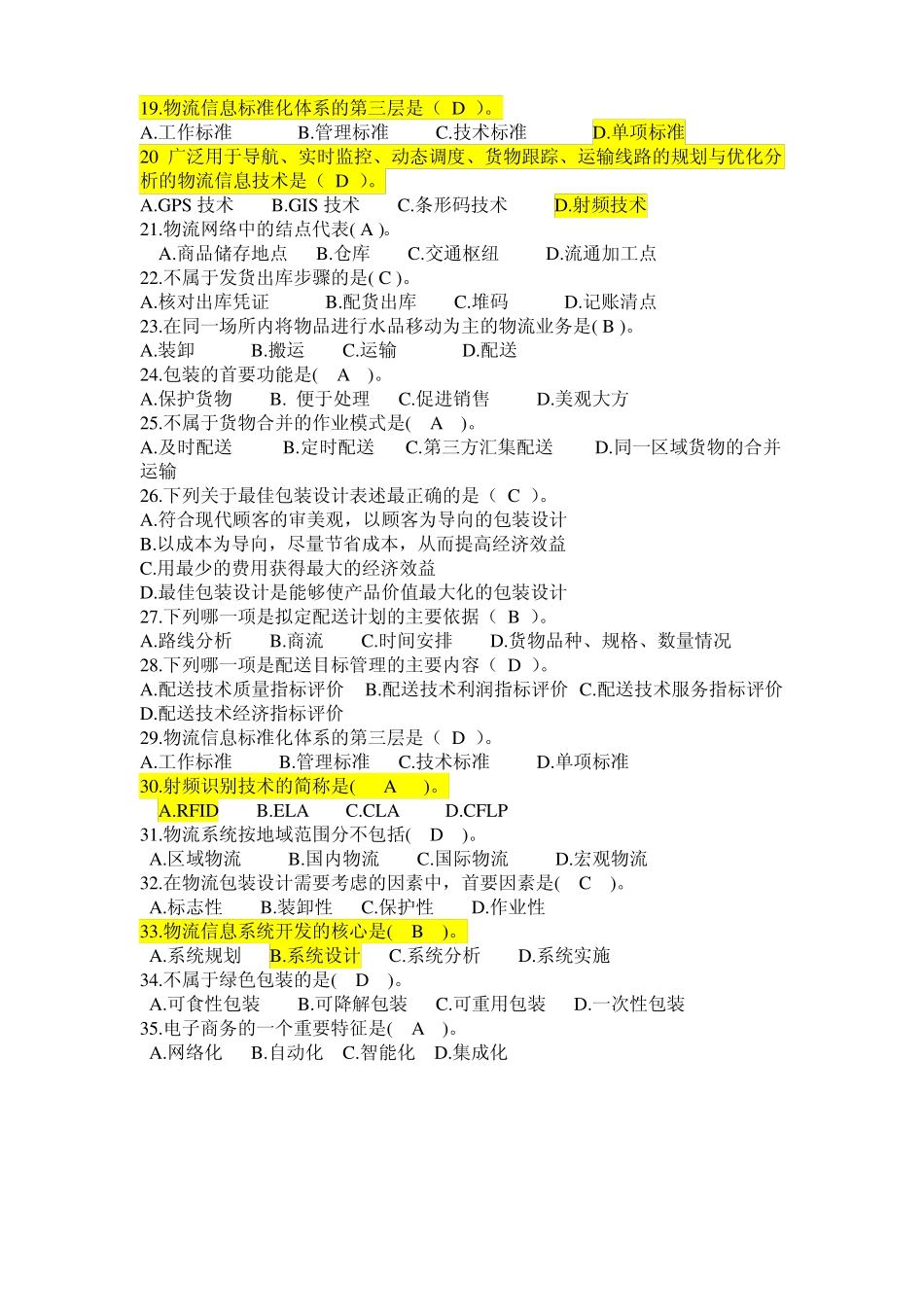 19.物流信息标准化体系的第三层是（ D ）。
A.工作标准 B.管理标准 C.技术标准 D.单项标准
20 广泛用于导航、实时监控、动态调度、货物跟踪、运输线路的规划与优化分析的物流信息技术是（ D ）。
A.GPS 技术 B.GIS 技术 C.条形码技术 D.射频技术
21.物流网络中的结点代表( A )。
A.商品储存地点 B.仓库 C.交通枢纽 D.流通加工点
22.不属于发货出库步骤的是( C )。
A.核对出库凭证 B.配货出库 C.堆码 D.记账清点
23.在同一场所内将物品进行水品移动为主的物流业务是( B )。
A.装卸 B.搬运 C.运输 D.配送
24.包装的首要功能是( A )。
A.保护货物 B. 便于处理 C.促进销售 D.美观大方
25.不属于货物合并的作业模式是( A )。
A.及时配送 B.定时配送 C.第三方汇集配送 D.同一区域货物的合并运输
26.下列关于最佳包装设计表述最正确的是（ C ）。
A.符合现代顾客的审美观，以顾客为导向的包装设计
B.以成本为导向，尽量节省成本，从而提高经济效益
C.用最少的费用获得最大的经济效益
D.最佳包装设计是能够使产品价值最大化的包装设计
27.下列哪一项是拟定配送计划的主要依据（ B ）。
A.路线分析 B.商流 C.时间安排 D.货物品种、规格、数量情况
28.下列哪一项是配送目标管理的主要内容（ D ）。
A.配送技术质量指标评价 B.配送技术利润指标评价 C.配送技术服务指标评价 D.配送技术经济指标评价
29.物流信息标准化体系的第三层是（ D ）。
A.工作标准 B.管理标准 C.技术标准 D.单项标准
30.射频识别技术的简称是( A )。
A.RFID B.ELA C.CLA D.CFLP
31.物流系统按地域范围分不包括( D )。
A.区域物流 B.国内物流 C.国际物流 D.宏观物流
32.在物流包装设计需要考虑的因素中，首要因素是( C )。
A.标志性 B.装卸性 C.保护性 D.作业性
33.物流信息系统开发的核心是( B )。
A.系统规划 B.系统设计 C.系统分析 D.系统实施
34.不属于绿色包装的是( D )。
A.可食性包装 B.可降解包装 C.可重用包装 D.一次性包装
35.电子商务的一个重要特征是( A )。
A.网络化 B.自动化 C.智能化 D.集成化